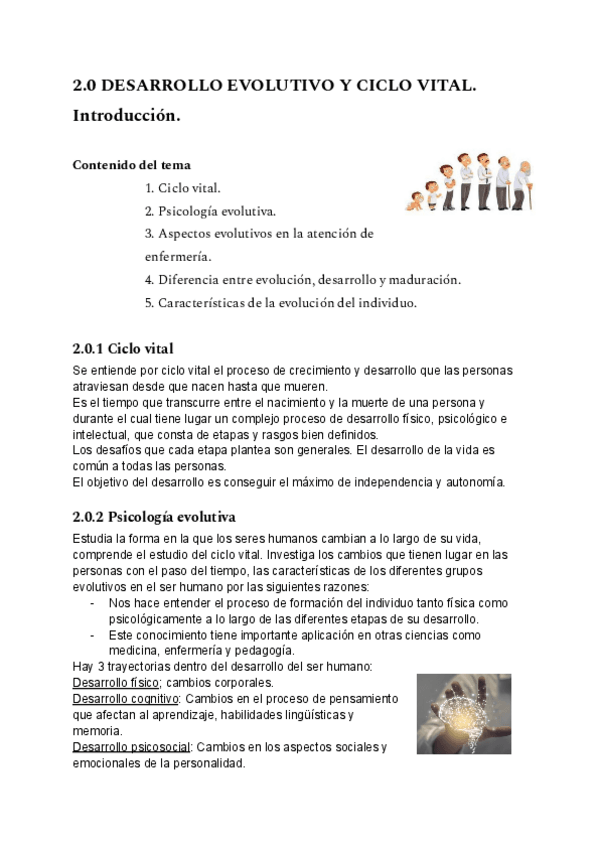 2.0 DESARROLLO EVOLUTIVO Y CICLO VITAL.

Introducción.

Contenido del tema

1. Ciclo vital.
2. Psicología evolutiva.
3. Aspectos evolutivos en la atención de enfermería.
4. Diferencia entre evolución, desarrollo y maduración.
5. Características de la evolución del individuo.

2.0.1 Ciclo vital

Se entiende por ciclo vital el proceso de crecimiento y desarrollo que las personas atraviesan desde que nacen hasta que mueren.
Es el tiempo que transcurre entre el nacimiento y la muerte de una persona y durante el cual tiene lugar un complejo proceso de desarrollo físico, psicológico e intelectual, que consta de etapas y rasgos bien definidos.
Los desafíos que cada etapa plantea son generales. El desarrollo de la vida es común a todas las personas.
El objetivo del desarrollo es conseguir el máximo de independencia y autonomía.

2.0.2 Psicología evolutiva

Estudia la forma en la que los seres humanos cambian a lo largo de su vida, comprende el estudio del ciclo vital. Investiga los cambios que tienen lugar en las personas con el paso del tiempo, las características de los diferentes grupos evolutivos en el ser humano por las siguientes razones:
- Nos hace entender el proceso de formación del individuo tanto física como psicológicamente a lo largo de las diferentes etapas de su desarrollo.
- Este conocimiento tiene importante aplicación en otras ciencias como medicina, enfermería y pedagogía.
Hay 3 trayectorias dentro del desarrollo del ser humano:
Desarrollo físico; cambios corporales.
Desarrollo cognitivo: Cambios en el proceso de pensamiento que afectan al aprendizaje, habilidades lingüísticas y memoria.
Desarrollo psicosocial: Cambios en los aspectos sociales y emocionales de la personalidad.